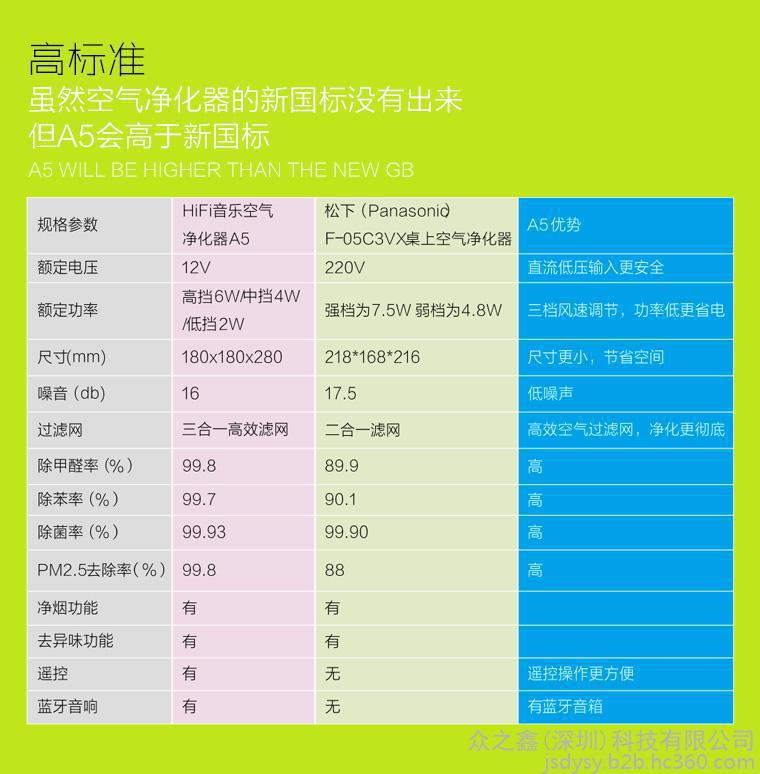 高标准
虽然空气净化器的新国标没有出来
但A5会高于新国标
A5 WILL BE HIGHER THAN THE NEW GB

| 规格参数 | HiFi音乐空气净化器A5 | 松下（Panasonic）F-05C3VX桌上空气净化器 | A5优势 |
|---|---|---|---|
| 额定电压 | 12V | 220V | 直流低压输入更安全 |
| 额定功率 | 高挡6W/中挡4W/低挡2W | 强档为7.5W 弱档为4.8W | 三档风速调节，功率低更省电 |
| 尺寸(mm) | 180x180x280 | 218*168*216 | 尺寸更小，节省空间 |
| 噪音（db） | 16 | 17.5 | 低噪声 |
| 过滤网 | 三合一高效滤网 | 二合一滤网 | 高效空气过滤网，净化更彻底 |
| 除甲醛率（%） | 99.8 | 89.9 | 高 |
| 除苯率（%） | 99.7 | 90.1 | 高 |
| 除菌率（%） | 99.93 | 99.90 | 高 |
| PM2.5去除率（%） | 99.8 | 88 | 高 |
| 净烟功能 | 有 | 有 | |
| 去异味功能 | 有 | 有 | |
| 遥控 | 有 | 无 | 遥控操作更方便 |
| 蓝牙音响 | 有 | 无 | 有蓝牙音箱 |

众之鑫（深圳）科技有限公司
jsdysy.b2b.hc360.com